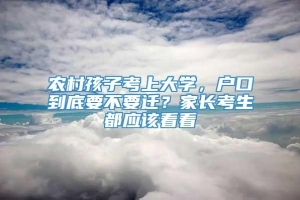 农村孩子考上大学，户口到底要不要迁？家长考生都应该看看